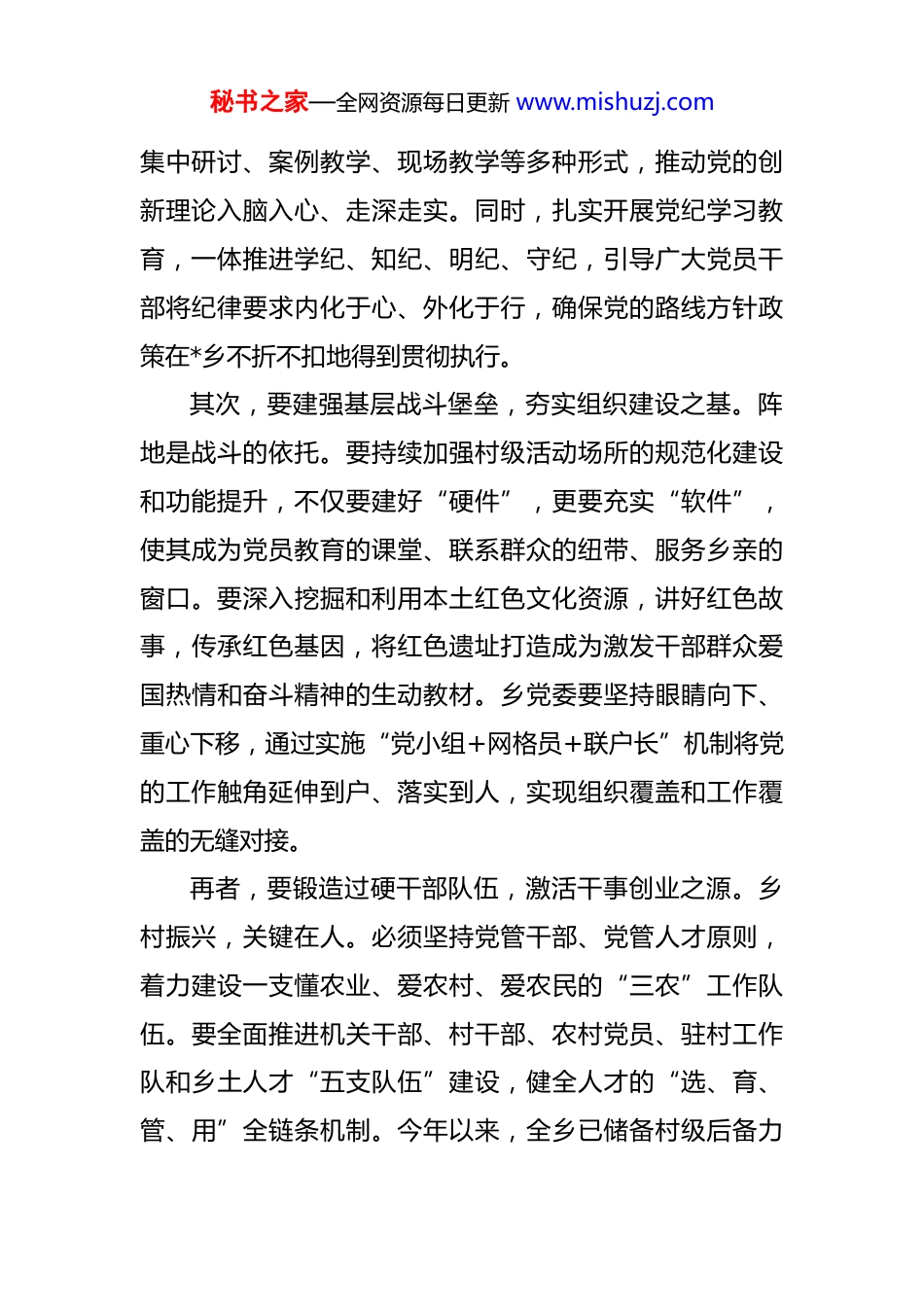 秘书之家—全网资源每日更新 www.mishuzj.com

集中研讨、案例教学、现场教学等多种形式，推动党的创新理论入脑入心、走深走实。同时，扎实开展党纪学习教育，一体推进学纪、知纪、明纪、守纪，引导广大党员干部将纪律要求内化于心、外化于行，确保党的路线方针政策在*乡不折不扣地得到贯彻执行。

其次，要建强基层战斗堡垒，夯实组织建设之基。阵地是战斗的依托。要持续加强村级活动场所的规范化建设和功能提升，不仅要建好“硬件”，更要充实“软件”，使其成为党员教育的课堂、联系群众的纽带、服务乡亲的窗口。要深入挖掘和利用本土红色文化资源，讲好红色故事，传承红色基因，将红色遗址打造成为激发干部群众爱国热情和奋斗精神的生动教材。乡党委要坚持眼睛向下、重心下移，通过实施“党小组+网格员+联户长”机制将党的工作触角延伸到户、落实到人，实现组织覆盖和工作覆盖的无缝对接。

再者，要锻造过硬干部队伍，激活干事创业之源。乡村振兴，关键在人。必须坚持党管干部、党管人才原则，着力建设一支懂农业、爱农村、爱农民的“三农”工作队伍。要全面推进机关干部、村干部、农村党员、驻村工作队和乡土人才“五支队伍”建设，健全人才的“选、育、管、用”全链条机制。今年以来，全乡已储备村级后备力